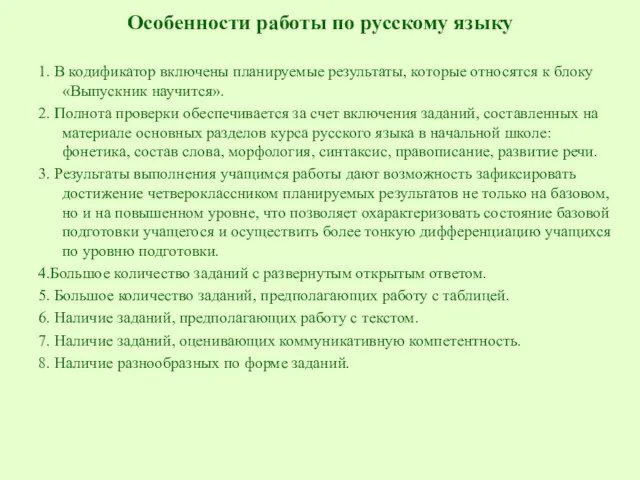 Особенности работы по русскому языку

1. В кодификатор включены планируемые результаты, которые относятся к блоку «Выпускник научится».

2. Полнота проверки обеспечивается за счет включения заданий, составленных на материале основных разделов курса русского языка в начальной школе: фонетика, состав слова, морфология, синтаксис, правописание, развитие речи.

3. Результаты выполнения учащимся работы дают возможность зафиксировать достижение четвероклассником планируемых результатов не только на базовом, но и на повышенном уровне, что позволяет охарактеризовать состояние базовой подготовки учащегося и осуществить более тонкую дифференциацию учащихся по уровню подготовки.

4.Большое количество заданий с развернутым открытым ответом.

5. Большое количество заданий, предполагающих работу с таблицей.

6. Наличие заданий, предполагающих работу с текстом.

7. Наличие заданий, оценивающих коммуникативную компетентность.

8. Наличие разнообразных по форме заданий.